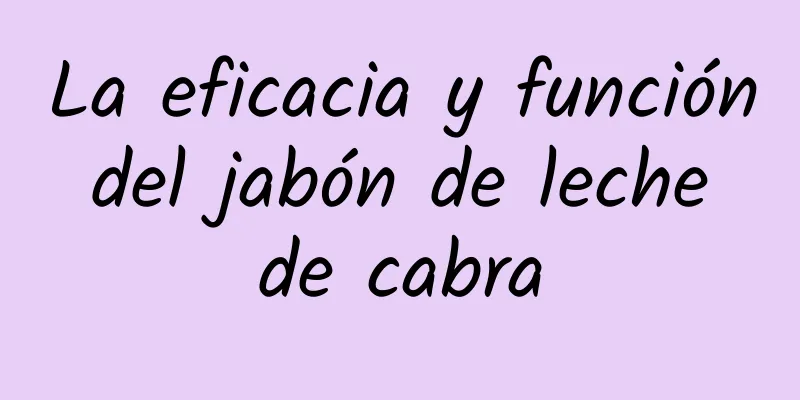 La eficacia y función del jabón de leche de cabra